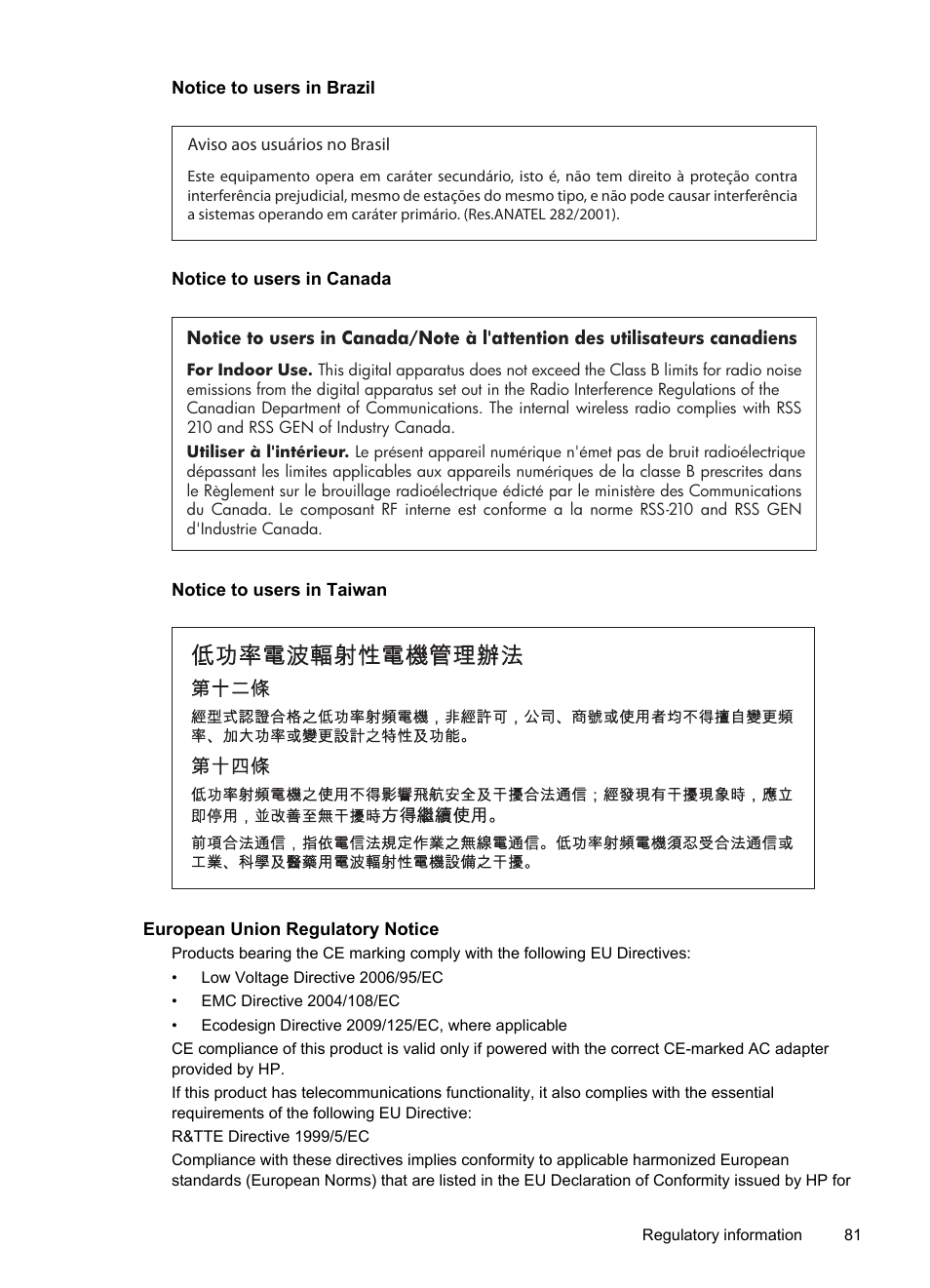 Notice to users in Brazil

Aviso aos usuários no Brasil

Este equipamento opera em caráter secundário, isto é, não tem direito à proteção contra interferência prejudicial, mesmo de estações do mesmo tipo, e não pode causar interferência a sistemas operando em caráter primário. (Res.ANATEL 282/2001).

Notice to users in Canada

Notice to users in Canada/Note à l'attention des utilisateurs canadiens

For Indoor Use. This digital apparatus does not exceed the Class B limits for radio noise emissions from the digital apparatus set out in the Radio Interference Regulations of the Canadian Department of Communications. The internal wireless radio complies with RSS 210 and RSS GEN of Industry Canada.

Utiliser à l'intérieur. Le présent appareil numérique n'émet pas de bruit radioélectrique dépassant les limites applicables aux appareils numériques de la classe B prescrites dans le Règlement sur le brouillage radioélectrique édicté par le ministère des Communications du Canada. Le composant RF interne est conforme a la norme RSS-210 and RSS GEN d'Industrie Canada.

Notice to users in Taiwan

低功率電波輻射性電機管理辦法

第十二條

經型式認證合格之低功率射頻電機，非經許可，公司、商號或使用者均不得擅自變更頻率、加大功率或變更設計之特性及功能。

第十四條

低功率射頻電機之使用不得影響飛航安全及干擾合法通信；經發現有干擾現象時，應立即停用，並改善至無干擾時方得繼續使用。

前項合法通信，指依電信法規定作業之無線電通信。低功率射頻電機須忍受合法通信或工業、科學及醫藥用電波輻射性電機設備之干擾。

European Union Regulatory Notice

Products bearing the CE marking comply with the following EU Directives:

• Low Voltage Directive 2006/95/EC
• EMC Directive 2004/108/EC
• Ecodesign Directive 2009/125/EC, where applicable

CE compliance of this product is valid only if powered with the correct CE-marked AC adapter provided by HP.

If this product has telecommunications functionality, it also complies with the essential requirements of the following EU Directive:

R&TTE Directive 1999/5/EC

Compliance with these directives implies conformity to applicable harmonized European standards (European Norms) that are listed in the EU Declaration of Conformity issued by HP for

Regulatory information 81